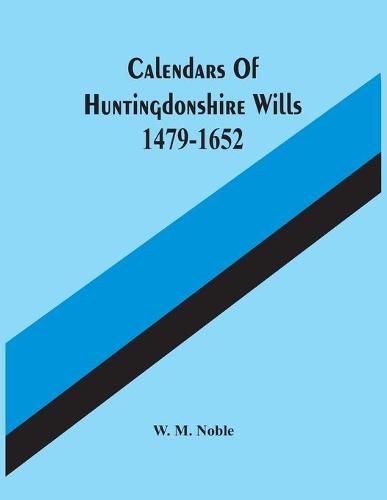 Calendars Of Huntingdonshire Wills 1479-1652

W. M. Noble